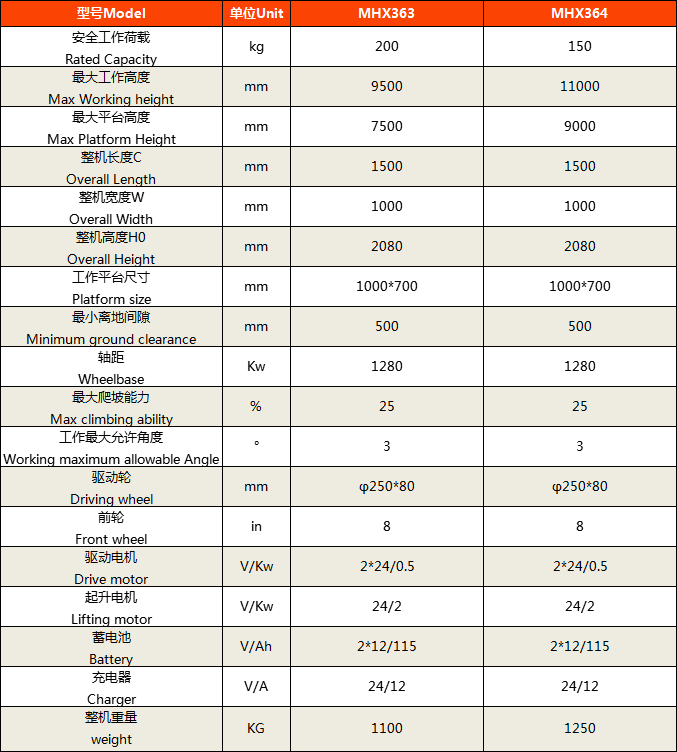 | 型号Model | 单位Unit | MHX363 | MHX364 |
|---|---|---|---|
| 安全工作荷载 Rated Capacity | kg | 200 | 150 |
| 最大工作高度 Max Working height | mm | 9500 | 11000 |
| 最大平台高度 Max Platform Height | mm | 7500 | 9000 |
| 整机长度C Overall Length | mm | 1500 | 1500 |
| 整机宽度W Overall Width | mm | 1000 | 1000 |
| 整机高度H0 Overall Height | mm | 2080 | 2080 |
| 工作平台尺寸 Platform size | mm | 1000*700 | 1000*700 |
| 最小离地间隙 Minimum ground clearance | mm | 500 | 500 |
| 轴距 Wheelbase | Kw | 1280 | 1280 |
| 最大爬坡能力 Max climbing ability | % | 25 | 25 |
| 工作最大允许角度 Working maximum allowable Angle | ° | 3 | 3 |
| 驱动轮 Driving wheel | mm | φ250*80 | φ250*80 |
| 前轮 Front wheel | in | 8 | 8 |
| 驱动电机 Drive motor | V/Kw | 2*24/0.5 | 2*24/0.5 |
| 起升电机 Lifting motor | V/Kw | 24/2 | 24/2 |
| 蓄电池 Battery | V/Ah | 2*12/115 | 2*12/115 |
| 充电器 Charger | V/A | 24/12 | 24/12 |
| 整机重量 weight | KG | 1100 | 1250 |